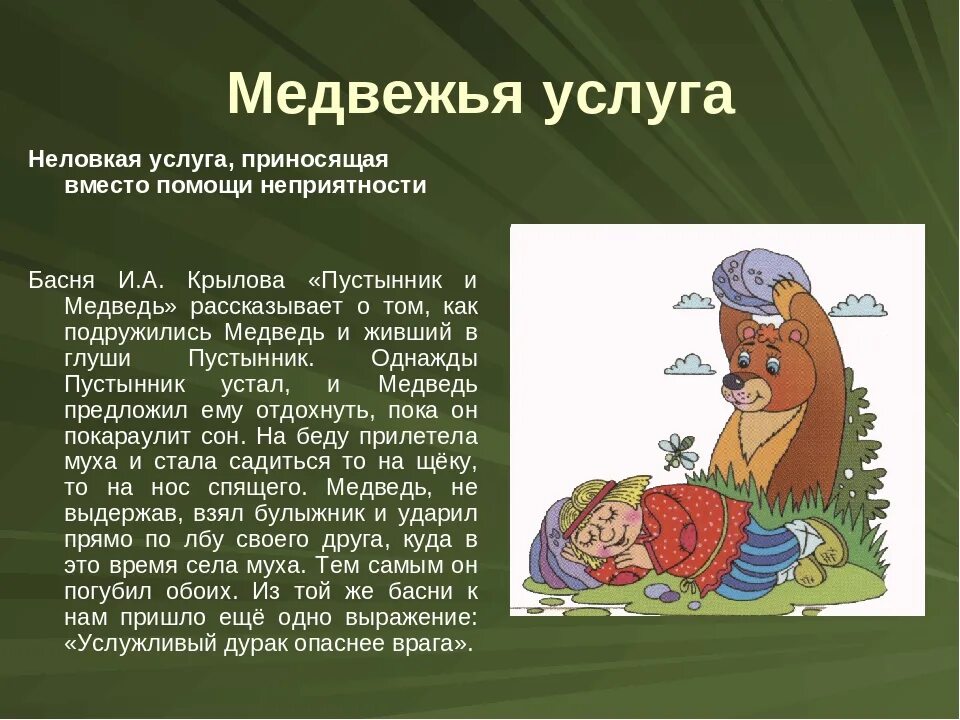 Медвежья услуга

Неловкая услуга, приносящая вместо помощи неприятности

Басня И.А. Крылова «Пустынник и Медведь» рассказывает о том, как подружились Медведь и живший в глуши Пустынник. Однажды Пустынник устал, и Медведь предложил ему отдохнуть, пока он покараулит сон. На беду прилетела муха и стала садиться то на щёку, то на нос спящего. Медведь, не выдержав, взял булыжник и ударил прямо по лбу своего друга, куда в это время села муха. Тем самым он погубил обоих. Из той же басни к нам пришло ещё одно выражение: «Услужливый дурак опаснее врага».